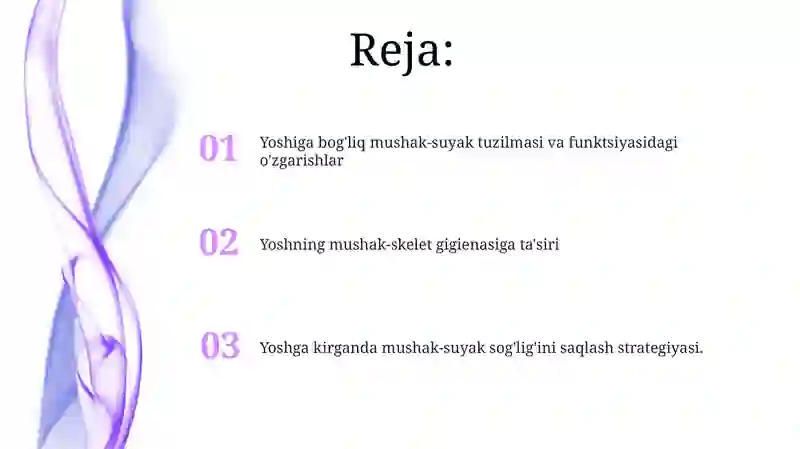 Reja:

01 Yoshiga bog'liq mushak-suyak tuzilmasi va funktsiyasidagi o'zgarishlar

02 Yoshning mushak-skelet gigienasiga ta'siri

03 Yoshga kirganda mushak-suyak sog'lig'ini saqlash strategiyasi.